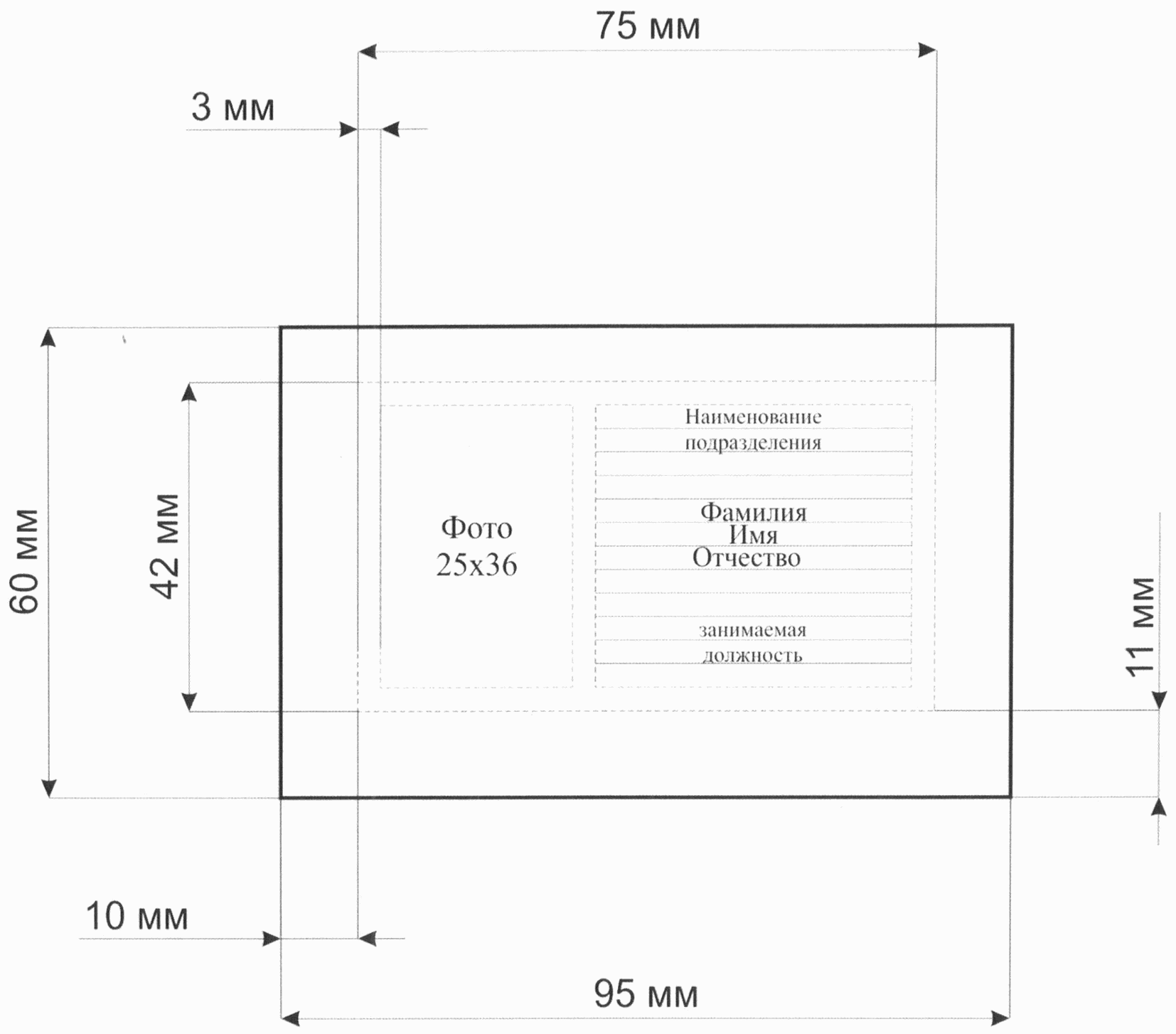 75 мм

3 мм

60 мм

42 мм

Фото
25х36

Наименование
подразделения

Фамилия
Имя
Отчество

занимаемая
должность

11 мм

10 мм

95 мм